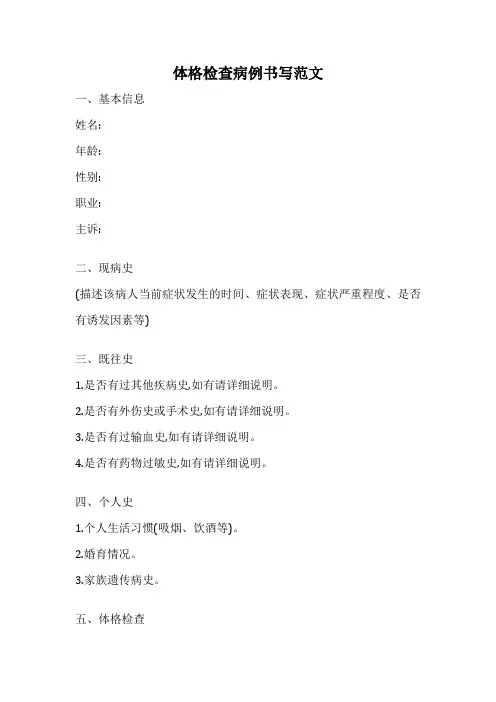 体格检查病例书写范文

一、基本信息

姓名:

年龄:

性别:

职业:

主诉:

二、现病史

(描述该病人当前症状发生的时间、症状表现、症状严重程度、是否有诱发因素等)

三、既往史

1.是否有过其他疾病史,如有请详细说明。

2.是否有外伤史或手术史,如有请详细说明。

3.是否有过输血史,如有请详细说明。

4.是否有药物过敏史,如有请详细说明。

四、个人史

1.个人生活习惯(吸烟、饮酒等)。

2.婚育情况。

3.家族遗传病史。

五、体格检查